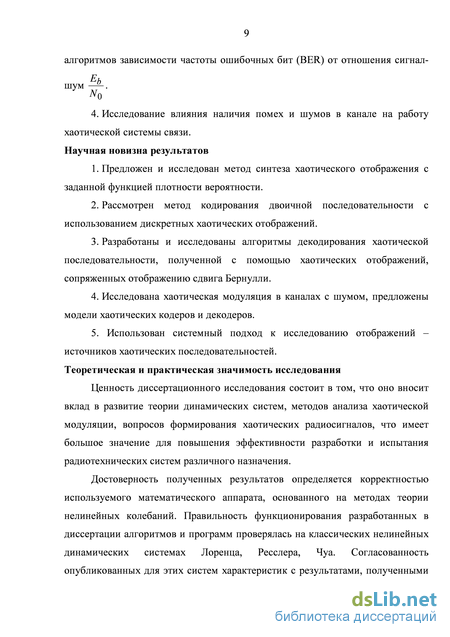 9

алгоритмов зависимости частоты ошибочных бит (BER) от отношения сигнал-шум $\frac{E_b}{N_0}$.

4. Исследование влияния наличия помех и шумов в канале на работу хаотической системы связи.

Научная новизна результатов

1. Предложен и исследован метод синтеза хаотического отображения с заданной функцией плотности вероятности.

2. Рассмотрен метод кодирования двоичной последовательности с использованием дискретных хаотических отображений.

3. Разработаны и исследованы алгоритмы декодирования хаотической последовательности, полученной с помощью хаотических отображений, сопряженных отображению сдвига Бернулли.

4. Исследована хаотическая модуляция в каналах с шумом, предложены модели хаотических кодеров и декодеров.

5. Использован системный подход к исследованию отображений – источников хаотических последовательностей.

Теоретическая и практическая значимость исследования

Ценность диссертационного исследования состоит в том, что оно вносит вклад в развитие теории динамических систем, методов анализа хаотической модуляции, вопросов формирования хаотических радиосигналов, что имеет большое значение для повышения эффективности разработки и испытания радиотехнических систем различного назначения.

Достоверность полученных результатов определяется корректностью используемого математического аппарата, основанного на методах теории нелинейных колебаний. Правильность функционирования разработанных в диссертации алгоритмов и программ проверялась на классических нелинейных динамических системах Лоренца, Ресслера, Чуа. Согласованность опубликованных для этих систем характеристик с результатами, полученными

dsLib.net
библиотека диссертаций